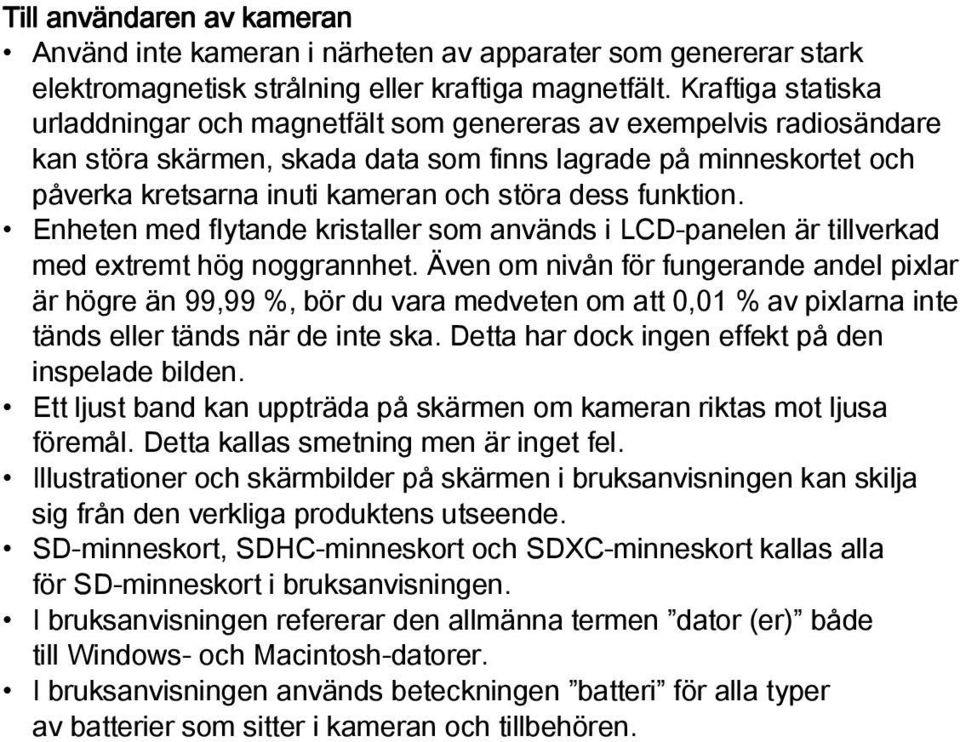 Till användaren av kameran

• Använd inte kameran i närheten av apparater som genererar stark elektromagnetisk strålning eller kraftiga magnetfält. Kraftiga statiska urladdningar och magnetfält som genereras av exempelvis radiosändare kan störa skärmen, skada data som finns lagrade på minneskortet och påverka kretsarna inuti kameran och störa dess funktion.
• Enheten med flytande kristaller som används i LCD-panelen är tillverkad med extremt hög noggrannhet. Även om nivån för fungerande andel pixlar är högre än 99,99 %, bör du vara medveten om att 0,01 % av pixlarna inte tänds eller tänds när de inte ska. Detta har dock ingen effekt på den inspelade bilden.
• Ett ljust band kan uppträda på skärmen om kameran riktas mot ljusa föremål. Detta kallas smetning men är inget fel.
• Illustrationer och skärmbilder på skärmen i bruksanvisningen kan skilja sig från den verkliga produktens utseende.
• SD-minneskort, SDHC-minneskort och SDXC-minneskort kallas alla för SD-minneskort i bruksanvisningen.
• I bruksanvisningen refererar den allmänna termen ”dator (er)” både till Windows- och Macintosh-datorer.
• I bruksanvisningen används beteckningen ”batteri” för alla typer av batterier som sitter i kameran och tillbehören.